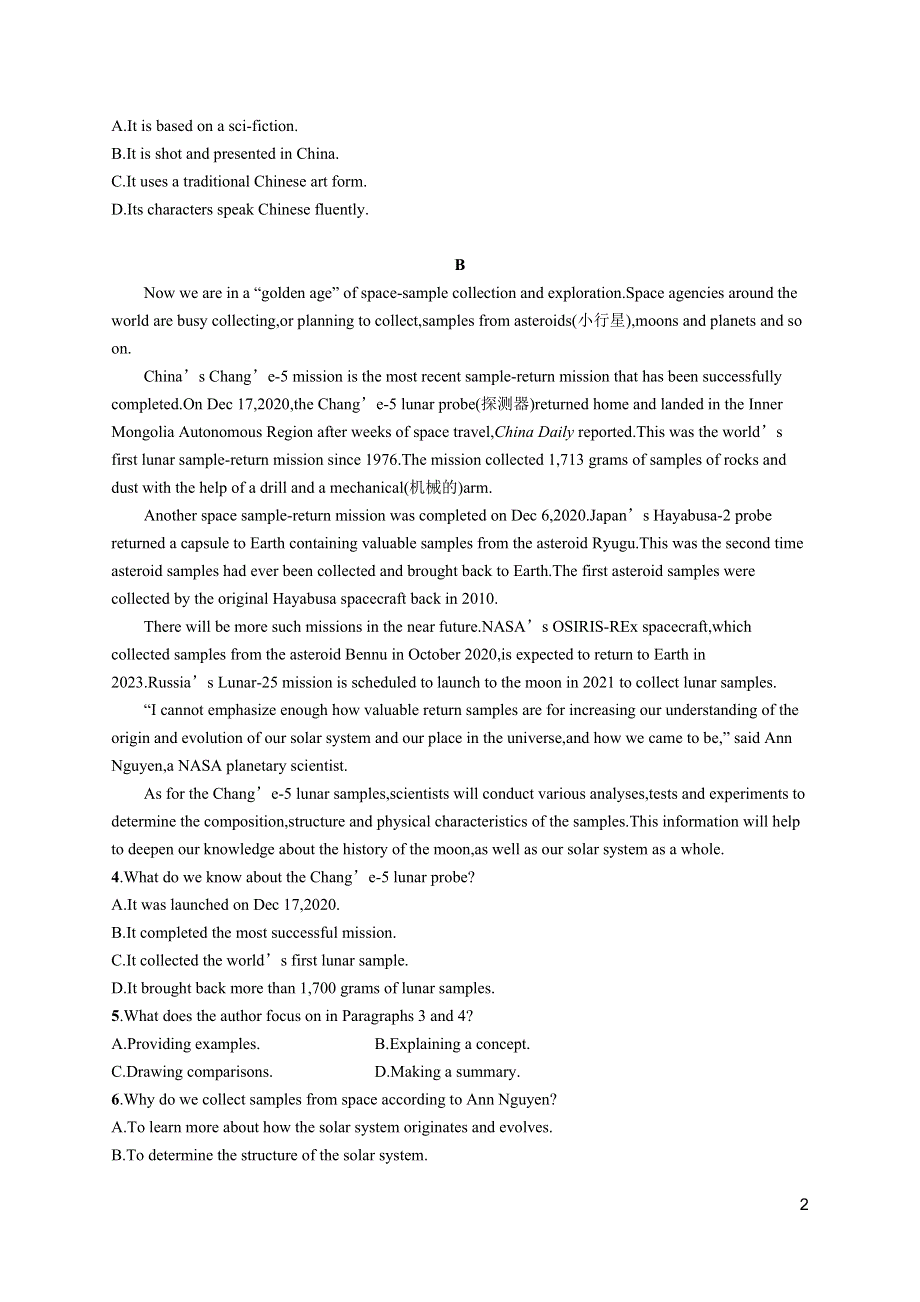 A.It is based on a sci-fiction.
B.It is shot and presented in China.
C.It uses a traditional Chinese art form.
D.Its characters speak Chinese fluently.

B

Now we are in a “golden age” of space-sample collection and exploration.Space agencies around the world are busy collecting,or planning to collect,samples from asteroids(小行星),moons and planets and so on.

China’s Chang’e-5 mission is the most recent sample-return mission that has been successfully completed.On Dec 17,2020,the Chang’e-5 lunar probe(探测器)returned home and landed in the Inner Mongolia Autonomous Region after weeks of space travel,China Daily reported.This was the world’s first lunar sample-return mission since 1976.The mission collected 1,713 grams of samples of rocks and dust with the help of a drill and a mechanical(机械的)arm.

Another space sample-return mission was completed on Dec 6,2020.Japan’s Hayabusa-2 probe returned a capsule to Earth containing valuable samples from the asteroid Ryugu.This was the second time asteroid samples had ever been collected and brought back to Earth.The first asteroid samples were collected by the original Hayabusa spacecraft back in 2010.

There will be more such missions in the near future.NASA’s OSIRIS-REx spacecraft,which collected samples from the asteroid Bennu in October 2020,is expected to return to Earth in 2023.Russia’s Lunar-25 mission is scheduled to launch to the moon in 2021 to collect lunar samples.

“I cannot emphasize enough how valuable return samples are for increasing our understanding of the origin and evolution of our solar system and our place in the universe,and how we came to be,” said Ann Nguyen,a NASA planetary scientist.

As for the Chang’e-5 lunar samples,scientists will conduct various analyses,tests and experiments to determine the composition,structure and physical characteristics of the samples.This information will help to deepen our knowledge about the history of the moon,as well as our solar system as a whole.
4.What do we know about the Chang’e-5 lunar probe?
A.It was launched on Dec 17,2020.
B.It completed the most successful mission.
C.It collected the world’s first lunar sample.
D.It brought back more than 1,700 grams of lunar samples.
5.What does the author focus on in Paragraphs 3 and 4?
A.Providing examples.
B.Explaining a concept.
C.Drawing comparisons.
D.Making a summary.
6.Why do we collect samples from space according to Ann Nguyen?
A.To learn more about how the solar system originates and evolves.
B.To determine the structure of the solar system.

2